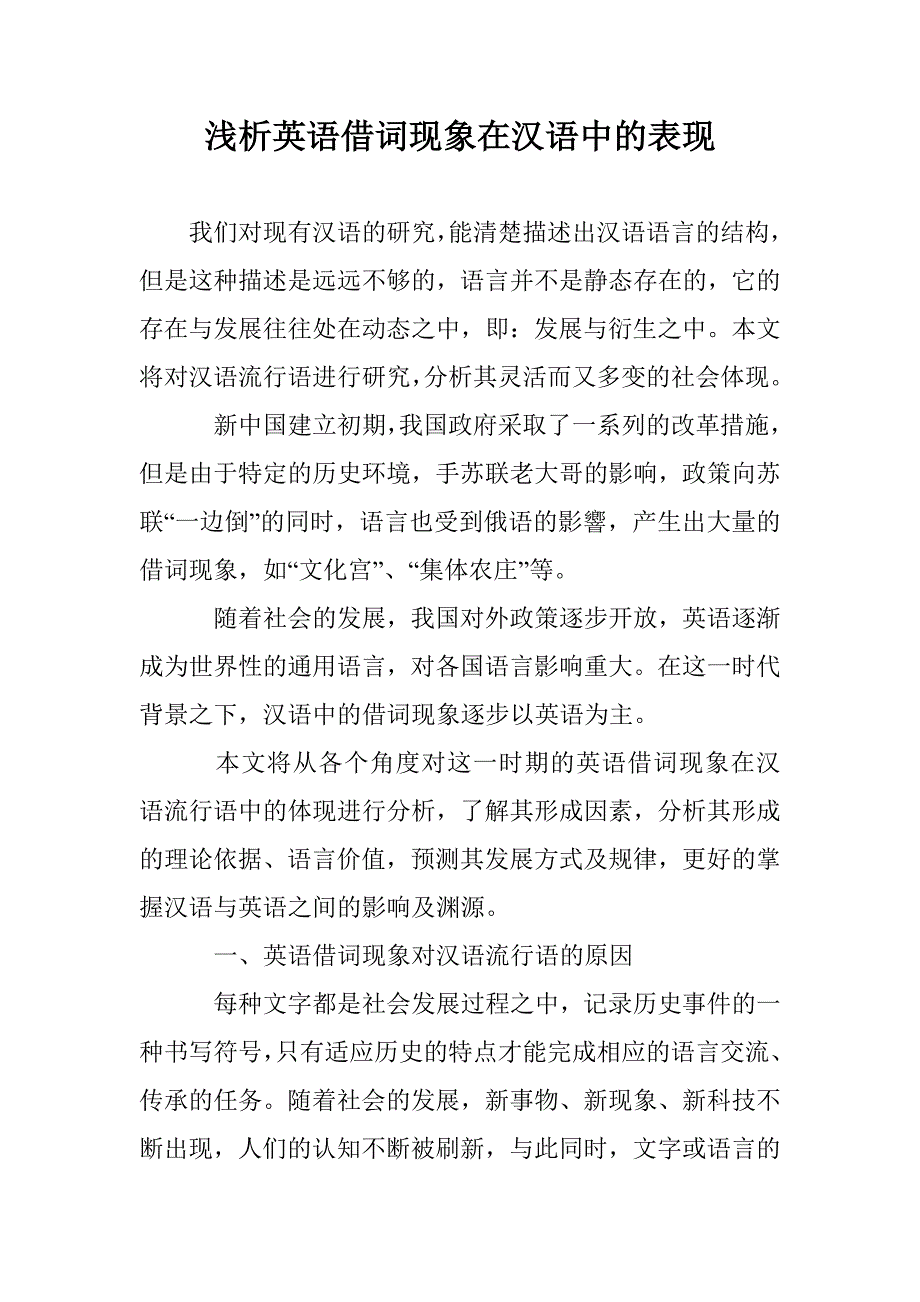 浅析英语借词现象在汉语中的表现

我们对现有汉语的研究，能清楚描述出汉语语言的结构，但是这种描述是远远不够的，语言并不是静态存在的，它的存在与发展往往处在动态之中，即：发展与衍生之中。本文将对汉语流行语进行研究，分析其灵活而又多变的社会体现。

新中国建立初期，我国政府采取了一系列的改革措施，但是由于特定的历史环境，手苏联老大哥的影响，政策向苏联“一边倒”的同时，语言也受到俄语的影響，产生出大量的借词现象，如“文化宫”、“集体农庄”等。

随着社会的发展，我国对外政策逐步开放，英语逐渐成为世界性的通用语言，对各国语言影响重大。在这一时代背景之下，汉语中的借词现象逐步以英语为主。

本文将从各个角度对这一时期的英语借词现象在汉语流行语中的体现进行分析，了解其形成因素，分析其形成的理论依据、语言价值，预测其发展方式及规律，更好的掌握汉语与英语之间的影响及渊源。

一、英语借词现象对汉语流行语的原因

每种文字都是社会发展过程之中，记录历史事件的一种书写符号，只有适应历史的特点才能完成相应的语言交流、传承的任务。随着社会的发展，新事物、新现象、新科技不断出现，人们的认知不断被刷新，与此同时，文字或语言的